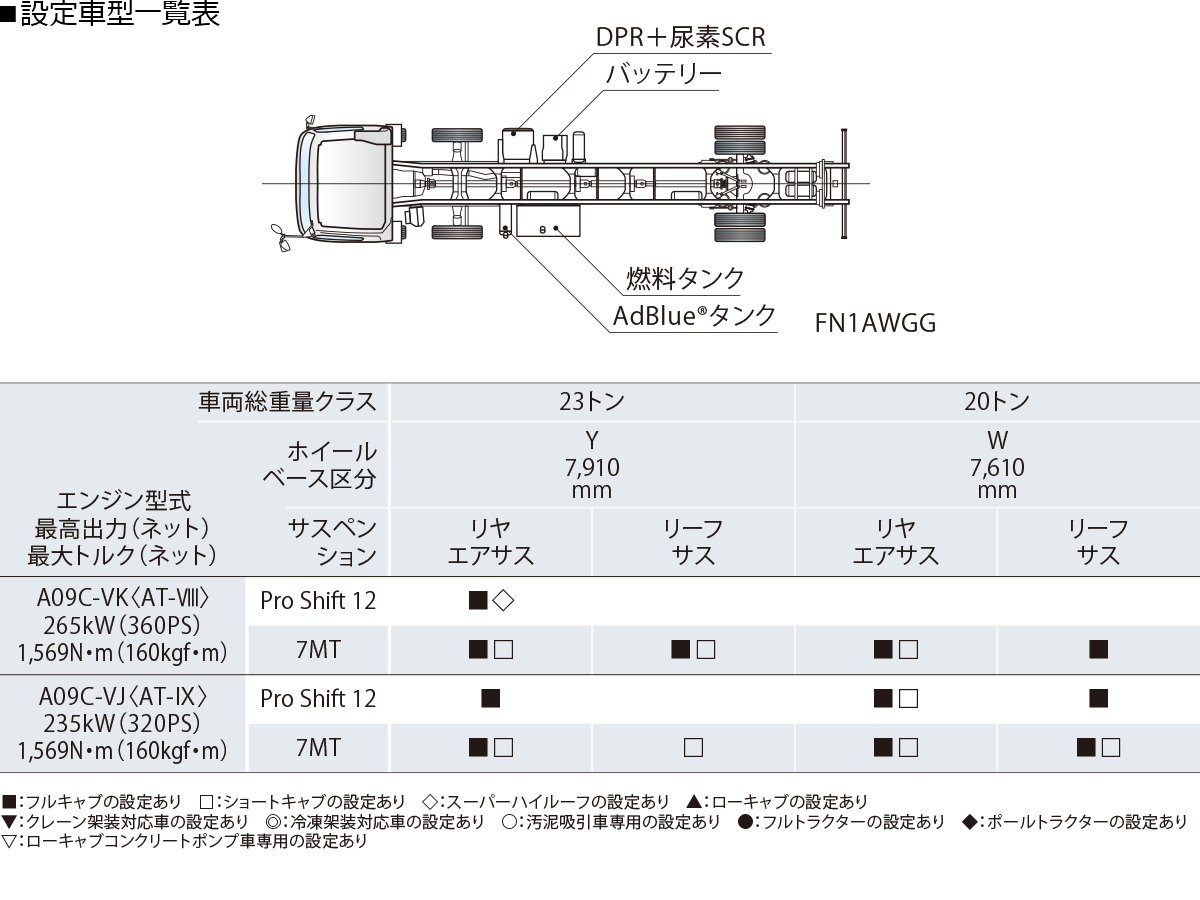 ■設定車型一覧表

DPR＋尿素SCR
バッテリー
燃料タンク
AdBlue®タンク
FN1AWGG

| エンジン型式 最高出力（ネット） 最大トルク（ネット） | 車両総重量クラス | 23トン | | 20トン | |
|---|---|---|---|---|---|
| | ホイールベース区分 | Y 7,910 mm | | W 7,610 mm | |
| | サスペンション | リヤエアサス | リーフサス | リヤエアサス | リーフサス |
| A09C-VK〈AT-Ⅷ〉 265kW（360PS） 1,569N・m（160kgf・m） | Pro Shift 12 | ■◇ | | | |
| | 7MT | ■□ | ■□ | ■□ | ■ |
| A09C-VJ〈AT-Ⅸ〉 235kW（320PS） 1,569N・m（160kgf・m） | Pro Shift 12 | ■ | | ■□ | ■ |
| | 7MT | ■□ | □ | ■□ | ■□ |

■：フルキャブの設定あり　□：ショートキャブの設定あり　◇：スーパーハイルーフの設定あり　▲：ローキャブの設定あり
▼：クレーン架装対応車の設定あり　◎：冷凍架装対応車の設定あり　○：汚泥吸引車専用の設定あり　●：フルトラクターの設定あり　◆：ポールトラクターの設定あり
▽：ローキャブコンクリートポンプ車専用の設定あり